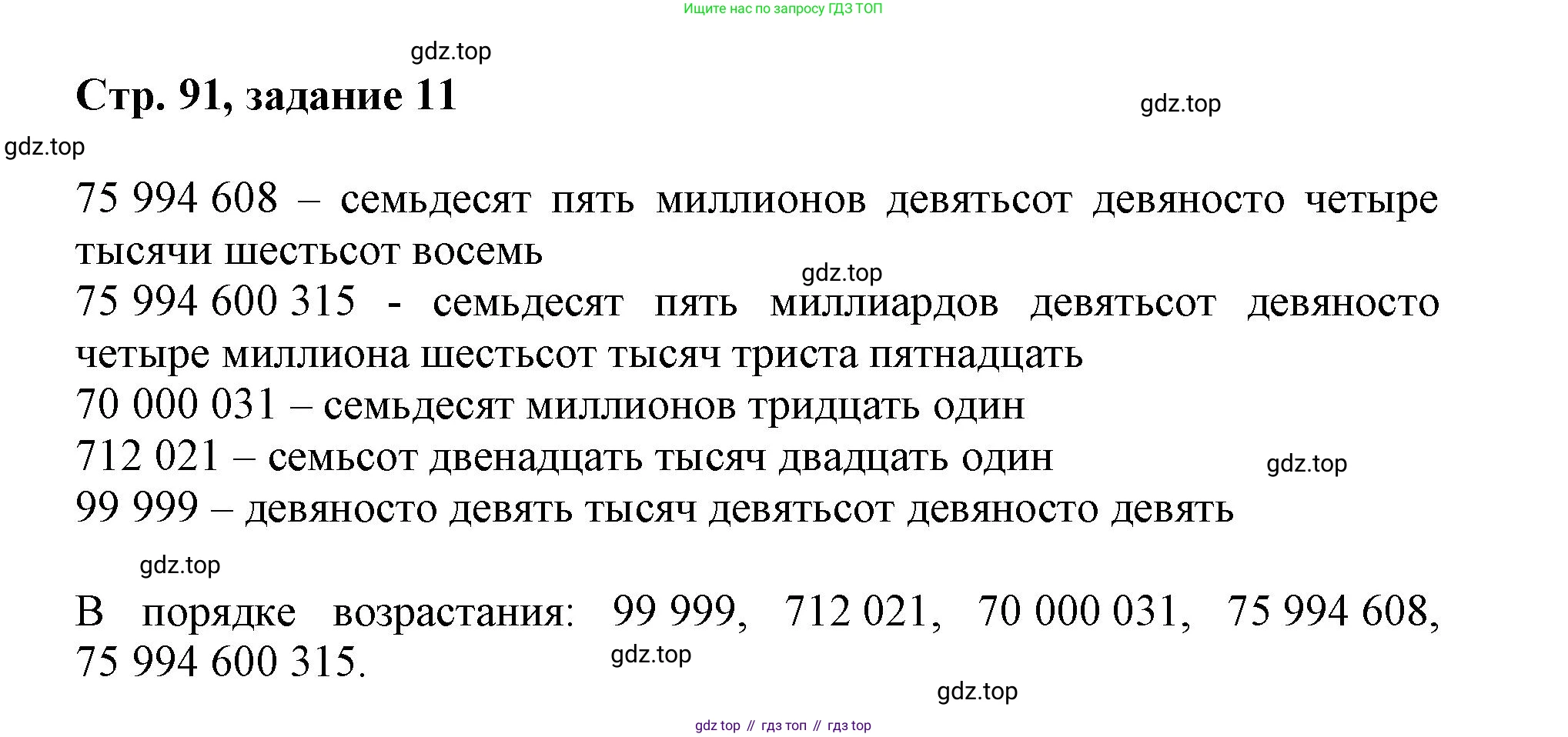 Ищите нас по запросу ГДЗ ТОП

Стр. 91, задание 11

75 994 608 – семьдесят пять миллионов девятьсот девяносто четыре тысячи шестьсот восемь

75 994 600 315 - семьдесят пять миллиардов девятьсот девяносто четыре миллиона шестьсот тысяч триста пятнадцать

70 000 031 – семьдесят миллионов тридцать один

712 021 – семьсот двенадцать тысяч двадцать один

99 999 – девяносто девять тысяч девятьсот девяносто девять

В порядке возрастания: 99 999, 712 021, 70 000 031, 75 994 608, 75 994 600 315.

gdz top // гдз топ // гдз top

gdz.top